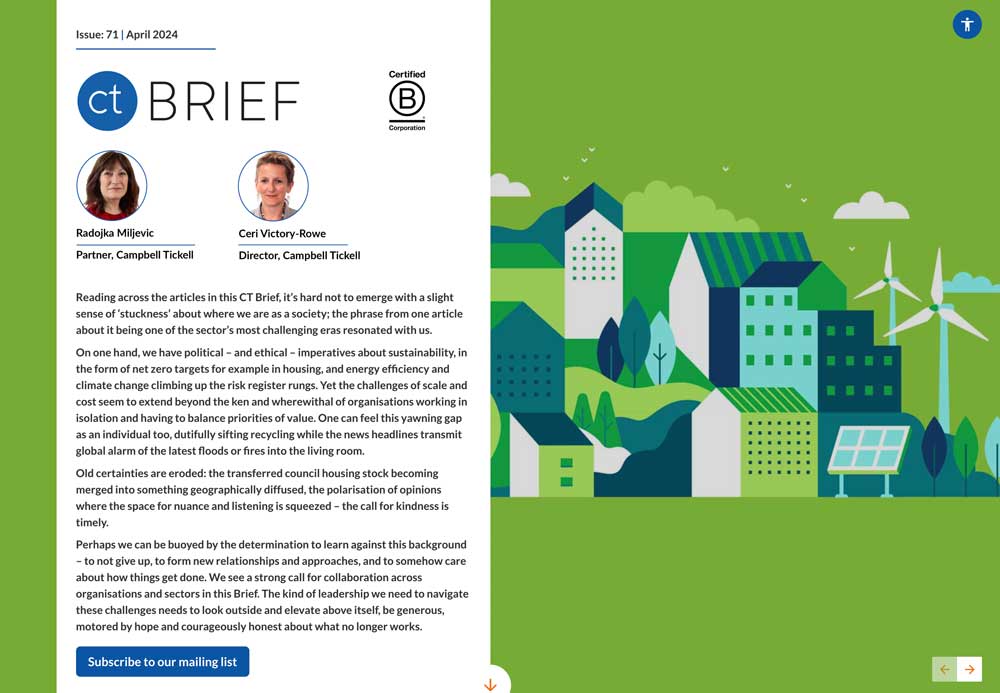 Issue: 71 | April 2024

ct BRIEF

Certified
B
Corporation

Radojka Miljevic
Partner, Campbell Tickell

Ceri Victory-Rowe
Director, Campbell Tickell

Reading across the articles in this CT Brief, it's hard not to emerge with a slight sense of 'stuckness' about where we are as a society; the phrase from one article about it being one of the sector's most challenging eras resonated with us.

On one hand, we have political – and ethical – imperatives about sustainability, in the form of net zero targets for example in housing, and energy efficiency and climate change climbing up the risk register rungs. Yet the challenges of scale and cost seem to extend beyond the ken and wherewithal of organisations working in isolation and having to balance priorities of value. One can feel this yawning gap as an individual too, dutifully sifting recycling while the news headlines transmit global alarm of the latest floods or fires into the living room.

Old certainties are eroded: the transferred council housing stock becoming merged into something geographically diffused, the polarisation of opinions where the space for nuance and listening is squeezed – the call for kindness is timely.

Perhaps we can be buoyed by the determination to learn against this background – to not give up, to form new relationships and approaches, and to somehow care about how things get done. We see a strong call for collaboration across organisations and sectors in this Brief. The kind of leadership we need to navigate these challenges needs to look outside and elevate above itself, be generous, motored by hope and courageously honest about what no longer works.

Subscribe to our mailing list